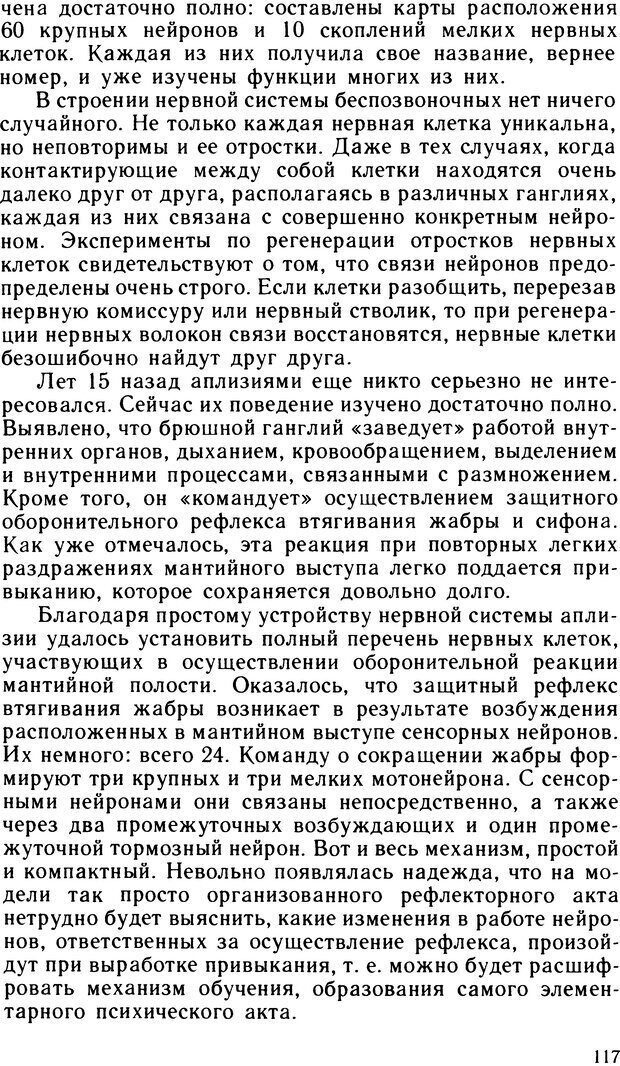 чена достаточно полно: составлены карты расположения 60 крупных нейронов и 10 скоплений мелких нервных клеток. Каждая из них получила свое название, вернее номер, и уже изучены функции многих из них.

В строении нервной системы беспозвоночных нет ничего случайного. Не только каждая нервная клетка уникальна, но неповторимы и ее отростки. Даже в тех случаях, когда контактирующие между собой клетки находятся очень далеко друг от друга, располагаясь в различных ганглиях, каждая из них связана с совершенно конкретным нейроном. Эксперименты по регенерации отростков нервных клеток свидетельствуют о том, что связи нейронов предопределены очень строго. Если клетки разобщить, перерезав нервную комиссуру или нервный стволик, то при регенерации нервных волокон связи восстановятся, нервные клетки безошибочно найдут друг друга.

Лет 15 назад аплизиями еще никто серьезно не интересовался. Сейчас их поведение изучено достаточно полно. Выявлено, что брюшной ганглий «заведует» работой внутренних органов, дыханием, кровообращением, выделением и внутренними процессами, связанными с размножением. Кроме того, он «командует» осуществлением защитного оборонительного рефлекса втягивания жабры и сифона. Как уже отмечалось, эта реакция при повторных легких раздражениях мантийного выступа легко поддается привыканию, которое сохраняется довольно долго.

Благодаря простому устройству нервной системы аплизии удалось установить полный перечень нервных клеток, участвующих в осуществлении оборонительной реакции мантийной полости. Оказалось, что защитный рефлекс втягивания жабры возникает в результате возбуждения расположенных в мантийном выступе сенсорных нейронов. Их немного: всего 24. Команду о сокращении жабры формируют три крупных и три мелких мотонейрона. С сенсорными нейронами они связаны непосредственно, а также через два промежуточных возбуждающих и один промежуточной тормозный нейрон. Вот и весь механизм, простой и компактный. Невольно появлялась надежда, что на модели так просто организованного рефлекторного акта нетрудно будет выяснить, какие изменения в работе нейронов, ответственных за осуществление рефлекса, произойдут при выработке привыкания, т. е. можно будет расшифровать механизм обучения, образования самого элементарного психического акта.

117